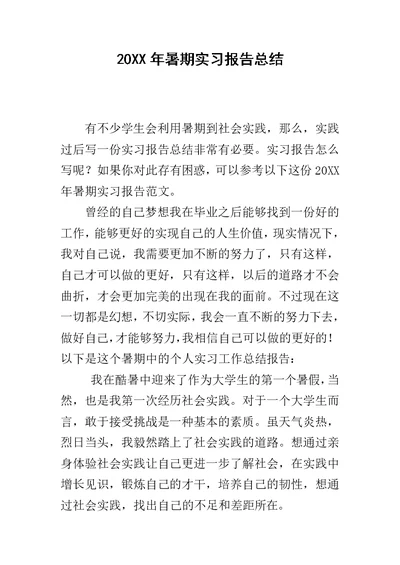 20XX 年暑期实习报告总结

有不少学生会利用暑期到社会实践，那么，实践过后写一份实习报告总结非常有必要。实习报告怎么写呢？如果你对此存有困惑，可以参考以下这份 20XX 年暑期实习报告范文。

曾经的自己梦想我在毕业之后能够找到一份好的工作，能够更好的实现自己的人生价值，现实情况下，我对自己说，我需要更加不断的努力了，只有这样，自己才可以做的更好，只有这样，以后的道路才不会曲折，才会更加完美的出现在我的面前。不过现在这一切都是幻想，不切实际，我会一直不断的努力下去，做好自己，才能够努力，我相信自己可以做的更好的！以下是这个暑期中的个人实习工作总结报告：

我在酷暑中迎来了作为大学生的第一个暑假，当然，也是我第一次经历社会实践。对于一个大学生而言，敢于接受挑战是一种基本的素质。虽天气炎热，烈日当头，我毅然踏上了社会实践的道路。想通过亲身体验社会实践让自己更进一步了解社会，在实践中增长见识，锻炼自己的才干，培养自己的韧性，想通过社会实践，找出自己的不足和差距所在。